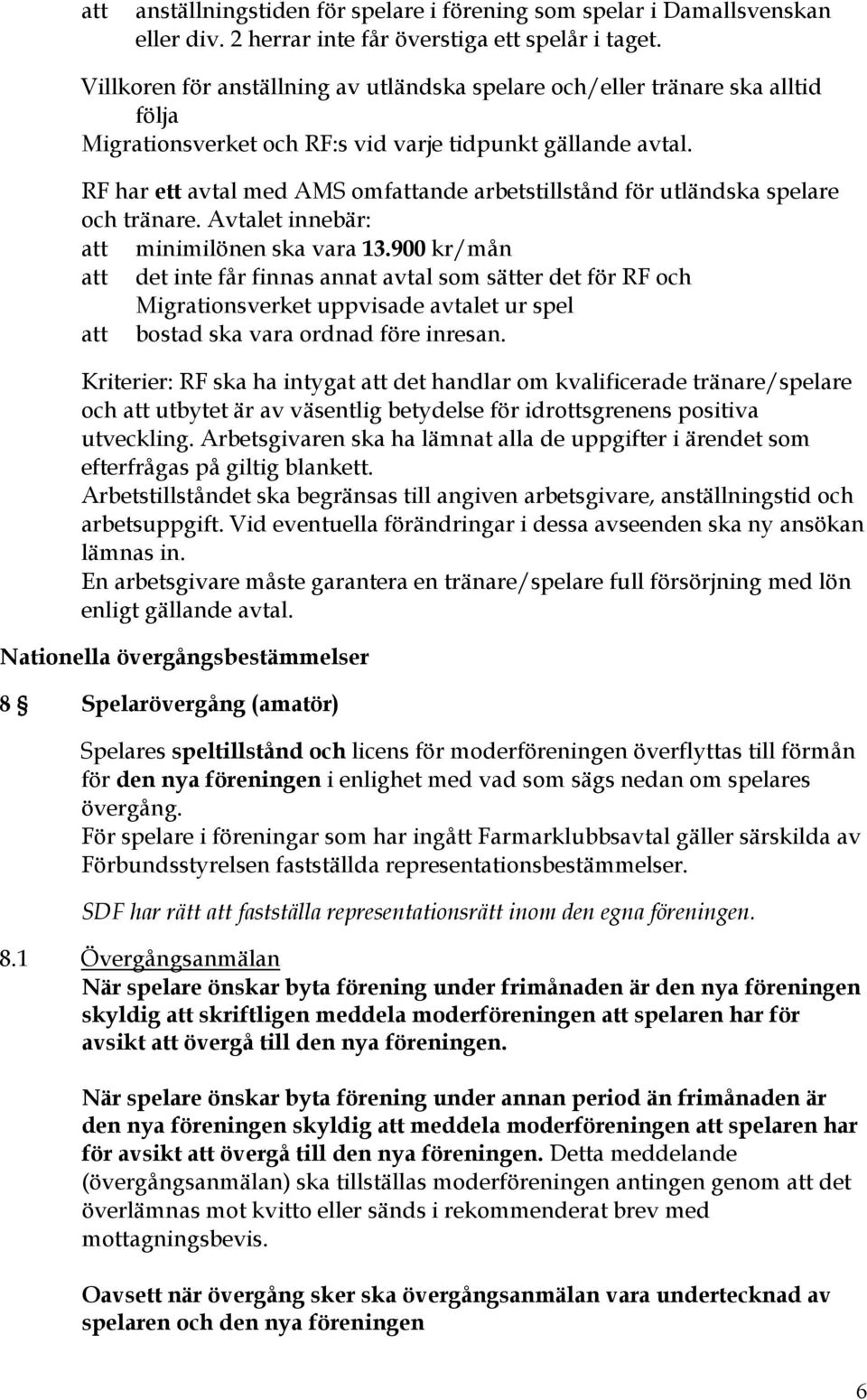 att anställningstiden för spelare i förening som spelar i Damallsvenskan eller div. 2 herrar inte får överstiga ett spelår i taget.

Villkoren för anställning av utländska spelare och/eller tränare ska alltid följa Migrationsverket och RF:s vid varje tidpunkt gällande avtal.

RF har ett avtal med AMS omfattande arbetstillstånd för utländska spelare och tränare. Avtalet innebär:
att minimilönen ska vara 13.900 kr/mån
att det inte får finnas annat avtal som sätter det för RF och Migrationsverket uppvisade avtalet ur spel
att bostad ska vara ordnad före inresan.

Kriterier: RF ska ha intygat att det handlar om kvalificerade tränare/spelare och att utbytet är av väsentlig betydelse för idrottsgrenens positiva utveckling. Arbetsgivaren ska ha lämnat alla de uppgifter i ärendet som efterfrågas på giltig blankett.
Arbetstillståndet ska begränsas till angiven arbetsgivare, anställningstid och arbetsuppgift. Vid eventuella förändringar i dessa avseenden ska ny ansökan lämnas in.
En arbetsgivare måste garantera en tränare/spelare full försörjning med lön enligt gällande avtal.

Nationella övergångsbestämmelser

8 § Spelarövergång (amatör)

Spelares speltillstånd och licens för moderföreningen överflyttas till förmån för den nya föreningen i enlighet med vad som sägs nedan om spelares övergång.
För spelare i föreningar som har ingått Farmarklubbsavtal gäller särskilda av Förbundsstyrelsen fastställda representationsbestämmelser.

SDF har rätt att fastställa representationsrätt inom den egna föreningen.

8.1 Övergångsanmälan
När spelare önskar byta förening under frimånaden är den nya föreningen skyldig att skriftligen meddela moderföreningen att spelaren har för avsikt att övergå till den nya föreningen.

När spelare önskar byta förening under annan period än frimånaden är den nya föreningen skyldig att meddela moderföreningen att spelaren har för avsikt att övergå till den nya föreningen. Detta meddelande (övergångsanmälan) ska tillställas moderföreningen antingen genom att det överlämnas mot kvitto eller sänds i rekommenderat brev med mottagningsbevis.

Oavsett när övergång sker ska övergångsanmälan vara undertecknad av spelaren och den nya föreningen

6